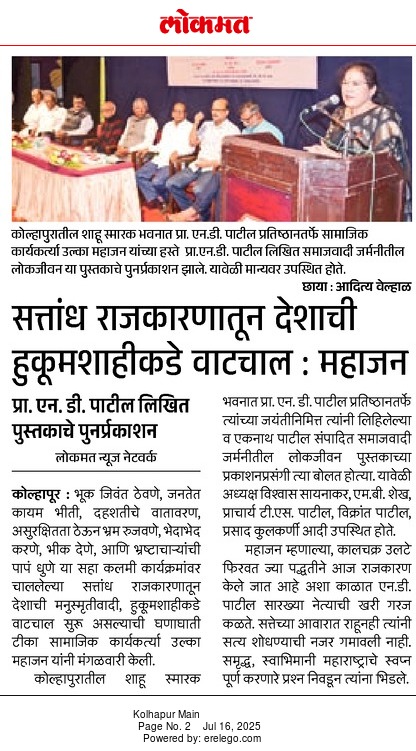 लोकमत

कोल्हापुरातील शाहू स्मारक भवनात प्रा. एन.डी. पाटील प्रतिष्ठानतर्फे सामाजिक कार्यकर्त्या उल्का महाजन यांच्या हस्ते प्रा.एन.डी. पाटील लिखित समाजवादी जर्मनीतील लोकजीवन या पुस्तकाचे पुनर्प्रकाशन झाले. यावेळी मान्यवर उपस्थित होते.

छाया : आदित्य वेल्हाळ

सत्तांध राजकारणातून देशाची हुकूमशाहीकडे वाटचाल : महाजन

प्रा. एन. डी. पाटील लिखित पुस्तकाचे पुनर्प्रकाशन

लोकमत न्यूज नेटवर्क

कोल्हापूर : भूक जिवंत ठेवणे, जनतेत कायम भीती, दहशतीचे वातावरण, असुरक्षितता ठेऊन भ्रम रुजवणे, भेदाभेद करणे, भीक देणे, आणि भ्रष्टाचाऱ्यांची पापं धुणे या सहा कलमी कार्यक्रमांवर चाललेल्या सत्तांध राजकारणातून देशाची मनुस्मृतीवादी, हुकूमशाहीकडे वाटचाल सुरू असल्याची घणाघाती टीका सामाजिक कार्यकर्त्या उल्का महाजन यांनी मंगळवारी केली.

कोल्हापुरातील शाहू स्मारक भवनात प्रा. एन. डी. पाटील प्रतिष्ठानतर्फे त्यांच्या जयंतीनिमित्त त्यांनी लिहिलेल्या व एकनाथ पाटील संपादित समाजवादी जर्मनीतील लोकजीवन पुस्तकाच्या प्रकाशनप्रसंगी त्या बोलत होत्या. यावेळी अध्यक्ष विश्वास सायनाकर, एम.बी. शेख, प्राचार्य टी.एस. पाटील, विक्रांत पाटील, प्रसाद कुलकर्णी आदी उपस्थित होते.

महाजन म्हणाल्या, कालचक्र उलटे फिरवत ज्या पद्धतीने आज राजकारण केले जात आहे अशा काळात एन.डी. पाटील सारख्या नेत्याची खरी गरज कळते. सत्तेच्या आवारात राहूनही त्यांनी सत्य शोधण्याची नजर गमावली नाही. समृद्ध, स्वाभिमानी महाराष्ट्राचे स्वप्न पूर्ण करणारे प्रश्न निवडून त्यांना भिडले.

Kolhapur Main
Page No. 2 Jul 16, 2025
Powered by: erelego.com